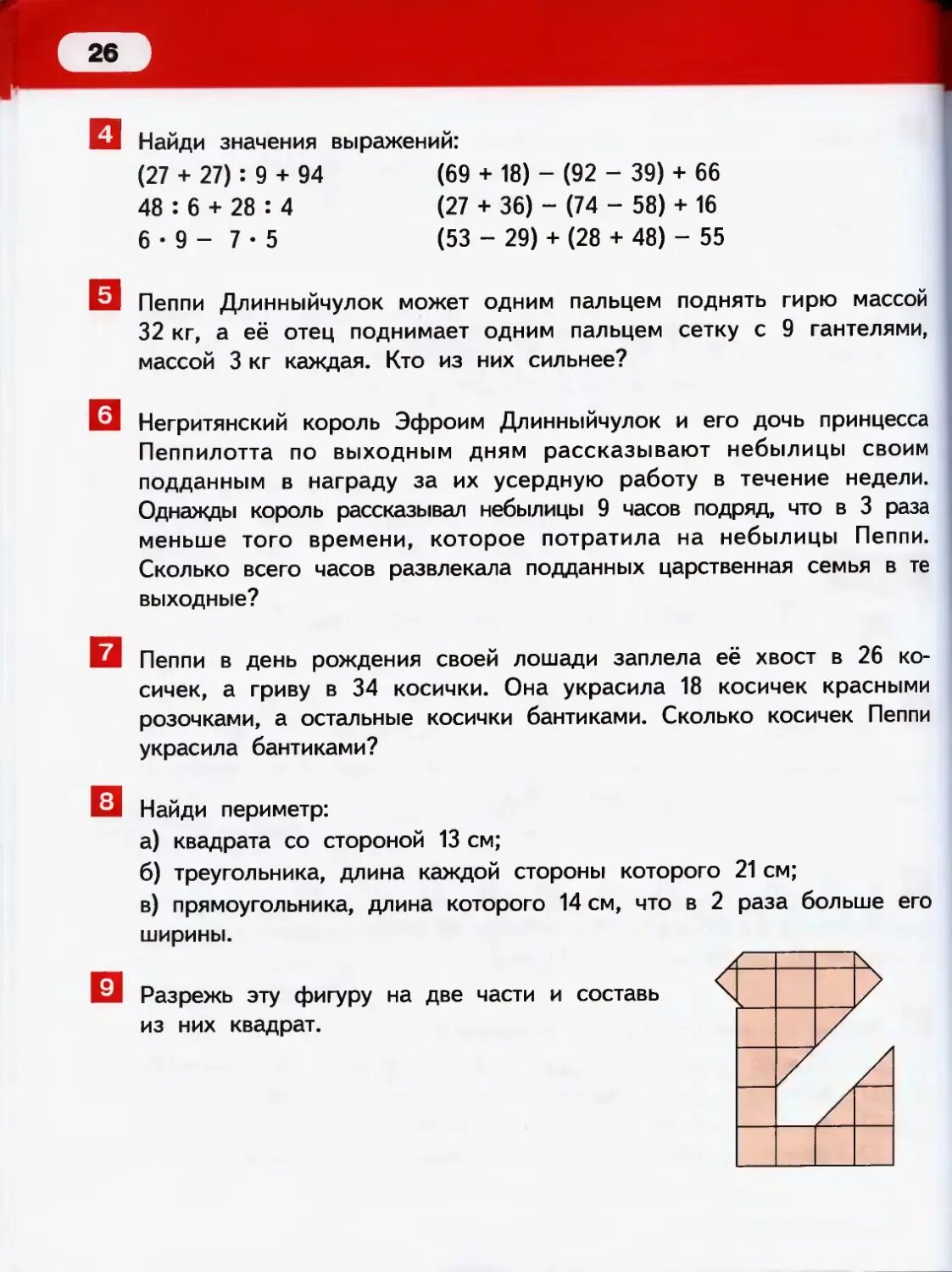 26

4 Найди значения выражений:

$(27 + 27) : 9 + 94$
$48 : 6 + 28 : 4$
$6 \cdot 9 - 7 \cdot 5$

$(69 + 18) - (92 - 39) + 66$
$(27 + 36) - (74 - 58) + 16$
$(53 - 29) + (28 + 48) - 55$

5 Пеппи Длинныйчулок может одним пальцем поднять гирю массой 32 кг, а её отец поднимает одним пальцем сетку с 9 гантелями, массой 3 кг каждая. Кто из них сильнее?

6 Негритянский король Эфроим Длинныйчулок и его дочь принцесса Пеппилотта по выходным дням рассказывают небылицы своим подданным в награду за их усердную работу в течение недели. Однажды король рассказывал небылицы 9 часов подряд, что в 3 раза меньше того времени, которое потратила на небылицы Пеппи. Сколько всего часов развлекала подданных царственная семья в те выходные?

7 Пеппи в день рождения своей лошади заплела её хвост в 26 косичек, а гриву в 34 косички. Она украсила 18 косичек красными розочками, а остальные косички бантиками. Сколько косичек Пеппи украсила бантиками?

8 Найди периметр:
а) квадрата со стороной 13 см;
б) треугольника, длина каждой стороны которого 21 см;
в) прямоугольника, длина которого 14 см, что в 2 раза больше его ширины.

9 Разрежь эту фигуру на две части и составь из них квадрат.